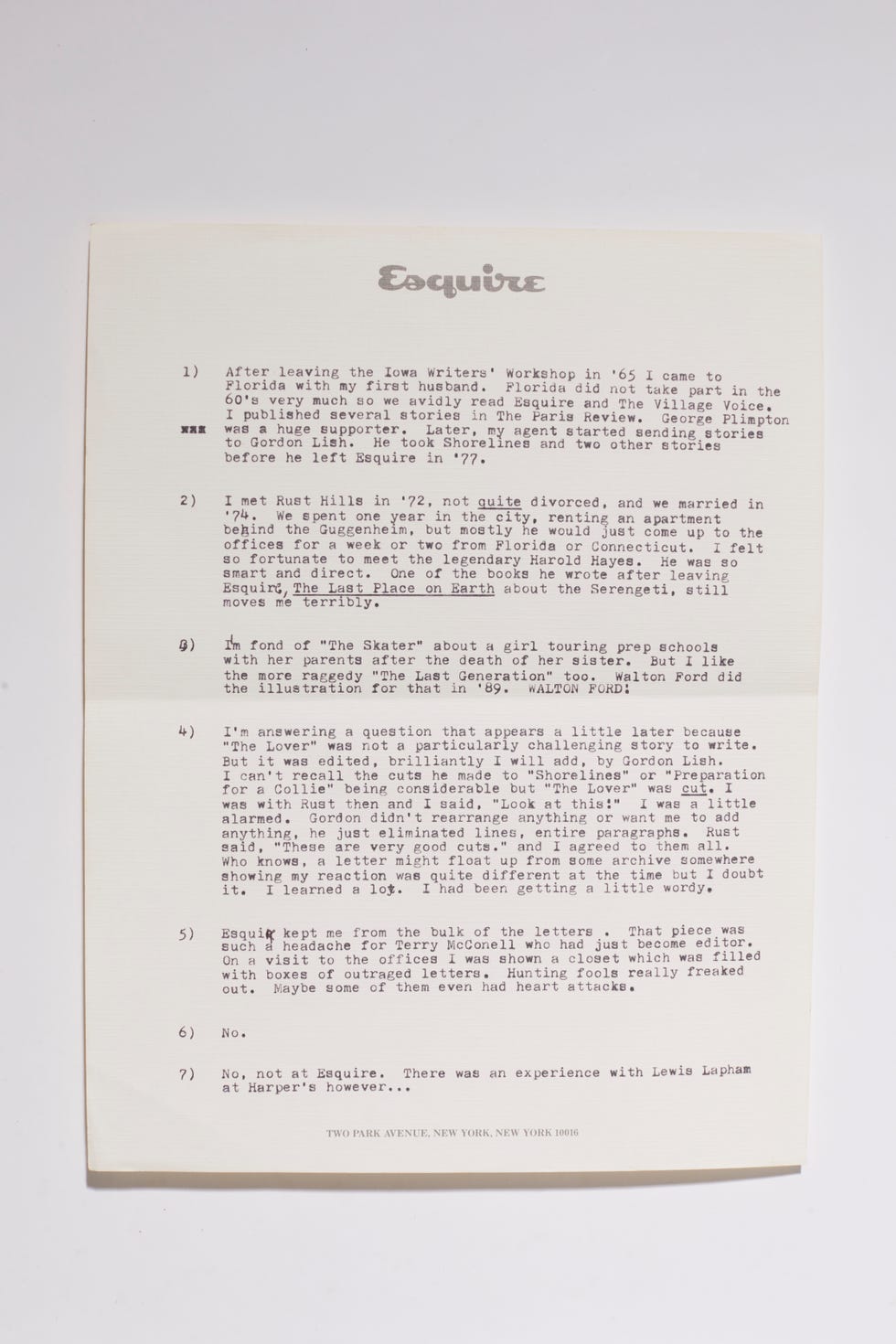 Esquire

1) After leaving the Iowa Writers' Workshop in '65 I came to Florida with my first husband. Florida did not take part in the 60's very much so we avidly read Esquire and The Village Voice. I published several stories in The Paris Review. George Plimpton xxx was a huge supporter. Later, my agent started sending stories to Gordon Lish. He took Shorelines and two other stories before he left Esquire in '77.

2) I met Rust Hills in '72, not quite divorced, and we married in '74. We spent one year in the city, renting an apartment behind the Guggenheim, but mostly he would just come up to the offices for a week or two from Florida or Connecticut. I felt so fortunate to meet the legendary Harold Hayes. He was so smart and direct. One of the books he wrote after leaving Esquire, The Last Place on Earth about the Serengeti, still moves me terribly.

3) I'm fond of "The Skater" about a girl touring prep schools with her parents after the death of her sister. But I like the more raggedy "The Last Generation" too. Walton Ford did the illustration for that in '89. WALTON FORD!

4) I'm answering a question that appears a little later because "The Lover" was not a particularly challenging story to write. But it was edited, brilliantly I will add, by Gordon Lish. I can't recall the cuts he made to "Shorelines" or "Preparation for a Collie" being considerable but "The Lover" was cut. I was with Rust then and I said, "Look at this!" I was a little alarmed. Gordon didn't rearrange anything or want me to add anything, he just eliminated lines, entire paragraphs. Rust said, "These are very good cuts." and I agreed to them all. Who knows, a letter might float up from some archive somewhere showing my reaction was quite different at the time but I doubt it. I learned a lot. I had been getting a little wordy.

5) Esquire kept me from the bulk of the letters . That piece was such a headache for Terry McConell who had just become editor. On a visit to the offices I was shown a closet which was filled with boxes of outraged letters. Hunting fools really freaked out. Maybe some of them even had heart attacks.

6) No.

7) No, not at Esquire. There was an experience with Lewis Lapham at Harper's however...

TWO PARK AVENUE, NEW YORK, NEW YORK 10016